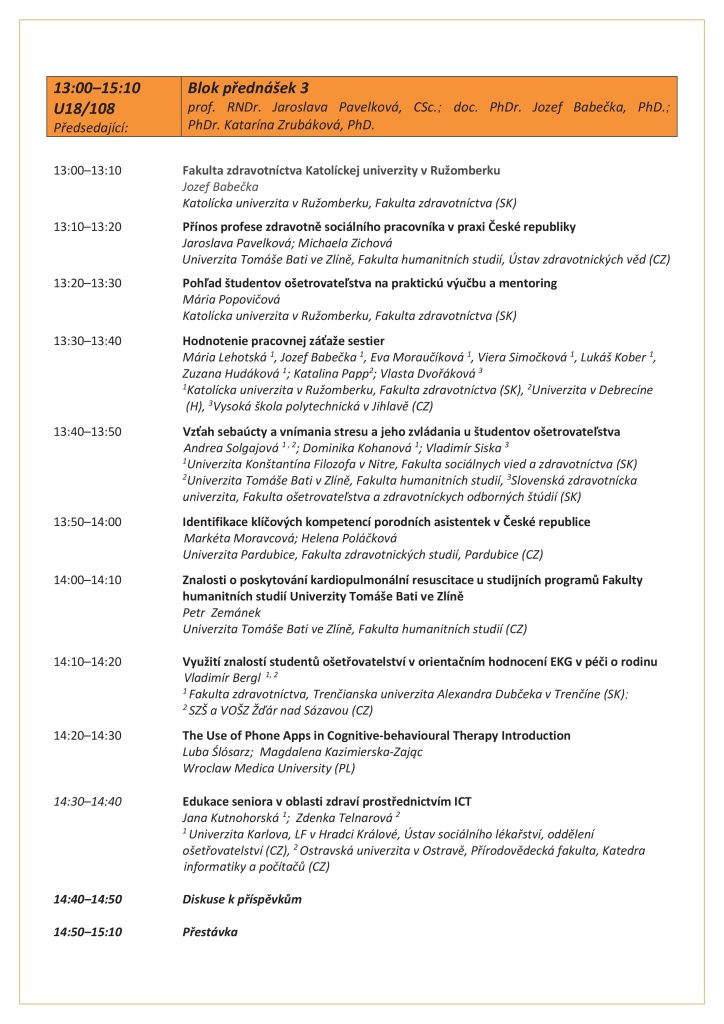 13:00–15:10
U18/108
Předsedající:

Blok přednášek 3
prof. RNDr. Jaroslava Pavelková, CSc.; doc. PhDr. Jozef Babečka, PhD.; PhDr. Katarína Zrubáková, PhD.

13:00–13:10
Fakulta zdravotníctva Katolíckej univerzity v Ružomberku
Jozef Babečka
Katolícka univerzita v Ružomberku, Fakulta zdravotníctva (SK)

13:10–13:20
Přínos profese zdravotně sociálního pracovníka v praxi České republiky
Jaroslava Pavelková; Michaela Zichová
Univerzita Tomáše Bati ve Zlíně, Fakulta humanitních studií, Ústav zdravotnických věd (CZ)

13:20–13:30
Pohľad študentov ošetrovateľstva na praktickú výučbu a mentoring
Mária Popovičová
Katolícka univerzita v Ružomberku, Fakulta zdravotníctva (SK)

13:30–13:40
Hodnotenie pracovnej záťaže sestier
Mária Lehotská $^{1}$, Jozef Babečka $^{1}$, Eva Moraučíková $^{1}$, Viera Simočková $^{1}$, Lukáš Kober $^{1}$, Zuzana Hudáková $^{1}$; Katalina Papp$^{2}$; Vlasta Dvořáková $^{3}$
$^{1}$Katolícka univerzita v Ružomberku, Fakulta zdravotníctva (SK), $^{2}$Univerzita v Debrecíne (H), $^{3}$Vysoká škola polytechnická v Jihlavě (CZ)

13:40–13:50
Vzťah sebaúcty a vnímania stresu a jeho zvládania u študentov ošetrovateľstva
Andrea Solgajová $^{1, 2}$; Dominika Kohanová $^{1}$; Vladimír Siska $^{3}$
$^{1}$Univerzita Konštantína Filozofa v Nitre, Fakulta sociálnych vied a zdravotníctva (SK)
$^{2}$Univerzita Tomáše Bati v Zlíně, Fakulta humanitních studií, $^{3}$Slovenská zdravotnícka univerzita, Fakulta ošetrovateľstva a zdravotníckych odborných štúdií (SK)

13:50–14:00
Identifikace klíčových kompetencí porodních asistentek v České republice
Markéta Moravcová; Helena Poláčková
Univerzita Pardubice, Fakulta zdravotnických studií, Pardubice (CZ)

14:00–14:10
Znalosti o poskytování kardiopulmonální resuscitace u studijních programů Fakulty humanitních studií Univerzity Tomáše Bati ve Zlíně
Petr Zemánek
Univerzita Tomáše Bati ve Zlíně, Fakulta humanitních studií (CZ)

14:10–14:20
Využití znalostí studentů ošetřovatelství v orientačním hodnocení EKG v péči o rodinu
Vladimír Bergl $^{1, 2}$
$^{1}$ Fakulta zdravotníctva, Trenčianska univerzita Alexandra Dubčeka v Trenčíne (SK):
$^{2}$ SZŠ a VOŠZ Žďár nad Sázavou (CZ)

14:20–14:30
The Use of Phone Apps in Cognitive-behavioural Therapy Introduction
Luba Ślósarz; Magdalena Kazimierska-Zając
Wroclaw Medica University (PL)

14:30–14:40
Edukace seniora v oblasti zdraví prostřednictvím ICT
Jana Kutnohorská $^{1}$; Zdenka Telnarová $^{2}$
$^{1}$ Univerzita Karlova, LF v Hradci Králové, Ústav sociálního lékařství, oddělení ošetřovatelství (CZ), $^{2}$ Ostravská univerzita v Ostravě, Přírodovědecká fakulta, Katedra informatiky a počítačů (CZ)

14:40–14:50
Diskuse k příspěvkům

14:50–15:10
Přestávka